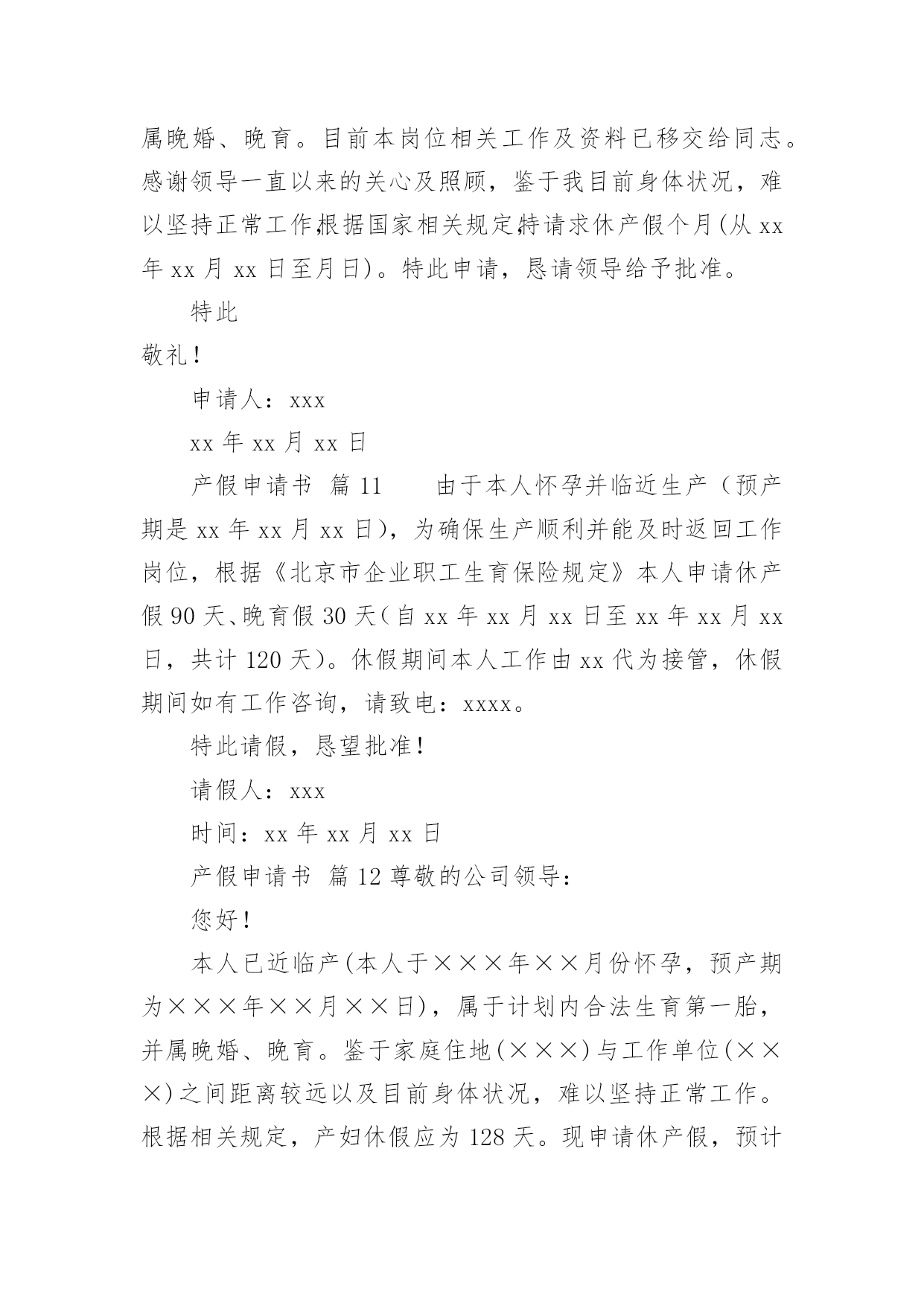 属晚婚、晚育。目前本岗位相关工作及资料已移交给同志。感谢领导一直以来的关心及照顾，鉴于我目前身体状况，难以坚持正常工作,根据国家相关规定,特请求休产假个月(从 xx 年 xx 月 xx 日至月日)。特此申请，恳请领导给予批准。

特此

敬礼!

申请人：xxx

xx 年 xx 月 xx 日

产假申请书 篇 11　　由于本人怀孕并临近生产（预产期是 xx 年 xx 月 xx 日），为确保生产顺利并能及时返回工作岗位，根据《北京市企业职工生育保险规定》本人申请休产假 90 天、晚育假 30 天(自 xx 年 xx 月 xx 日至 xx 年 xx 月 xx 日，共计 120 天)。休假期间本人工作由 xx 代为接管，休假期间如有工作咨询，请致电：xxxx。

特此请假，恳望批准!

请假人：xxx

时间：xx 年 xx 月 xx 日

产假申请书 篇 12 尊敬的公司领导：

您好!

本人已近临产(本人于×××年××月份怀孕，预产期为×××年××月××日)，属于计划内合法生育第一胎，并属晚婚、晚育。鉴于家庭住地(×××)与工作单位(×××)之间距离较远以及目前身体状况，难以坚持正常工作。根据相关规定，产妇休假应为 128 天。现申请休产假，预计